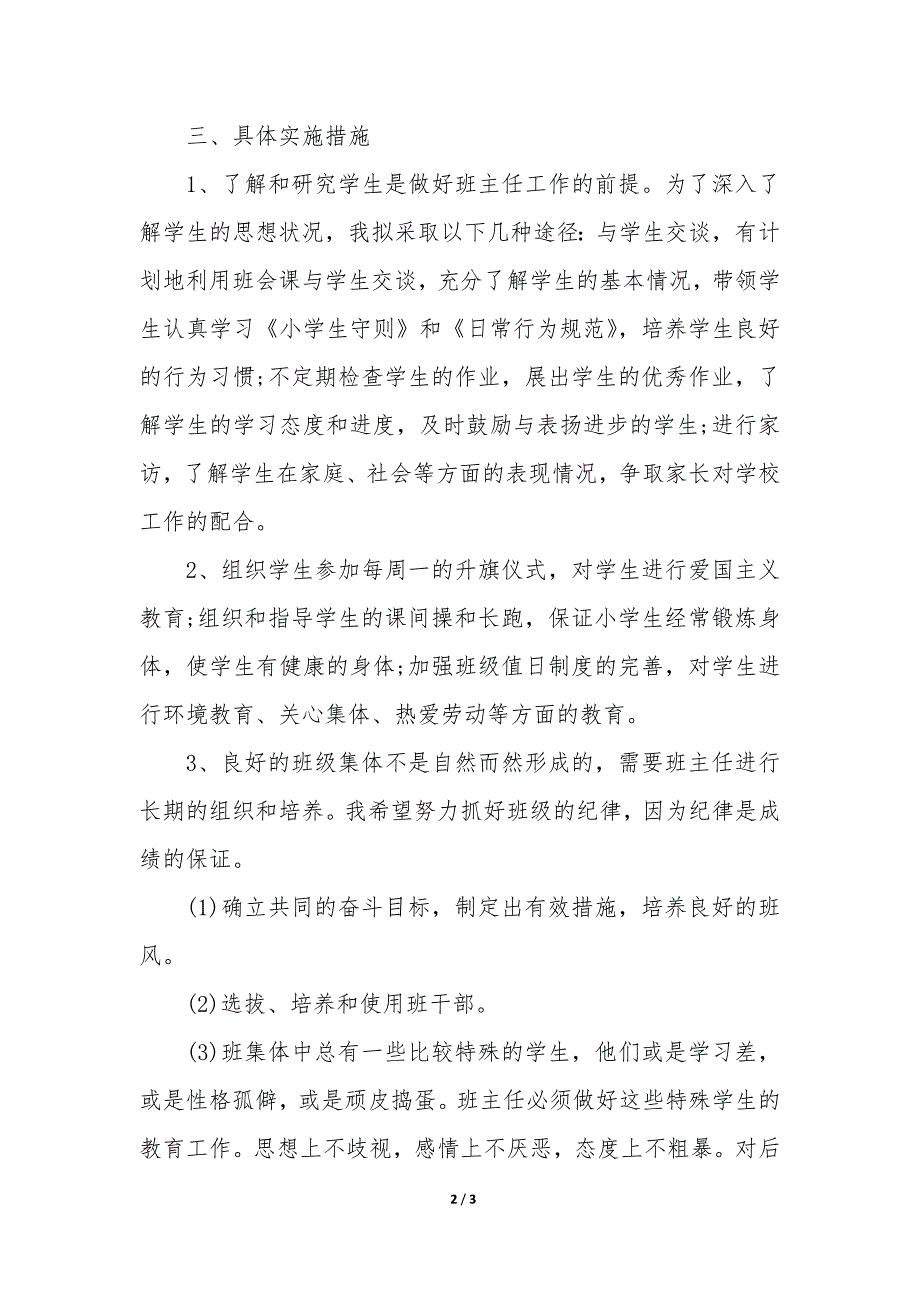 三、具体实施措施

1、了解和研究学生是做好班主任工作的前提。为了深入了解学生的思想状况，我拟采取以下几种途径：与学生交谈，有计划地利用班会课与学生交谈，充分了解学生的基本情况，带领学生认真学习《小学生守则》和《日常行为规范》，培养学生良好的行为习惯;不定期检查学生的作业，展出学生的优秀作业，了解学生的学习态度和进度，及时鼓励与表扬进步的学生;进行家访，了解学生在家庭、社会等方面的表现情况，争取家长对学校工作的配合。

2、组织学生参加每周一的升旗仪式，对学生进行爱国主义教育;组织和指导学生的课间操和长跑，保证小学生经常锻炼身体，使学生有健康的身体;加强班级值日制度的完善，对学生进行环境教育、关心集体、热爱劳动等方面的教育。

3、良好的班级集体不是自然而然形成的，需要班主任进行长期的组织和培养。我希望努力抓好班级的纪律，因为纪律是成绩的保证。

(1)确立共同的奋斗目标，制定出有效措施，培养良好的班风。

(2)选拔、培养和使用班干部。

(3)班集体中总有一些比较特殊的学生，他们或是学习差，或是性格孤僻，或是顽皮捣蛋。班主任必须做好这些特殊学生的教育工作。思想上不歧视，感情上不厌恶，态度上不粗暴。对后

2 / 3